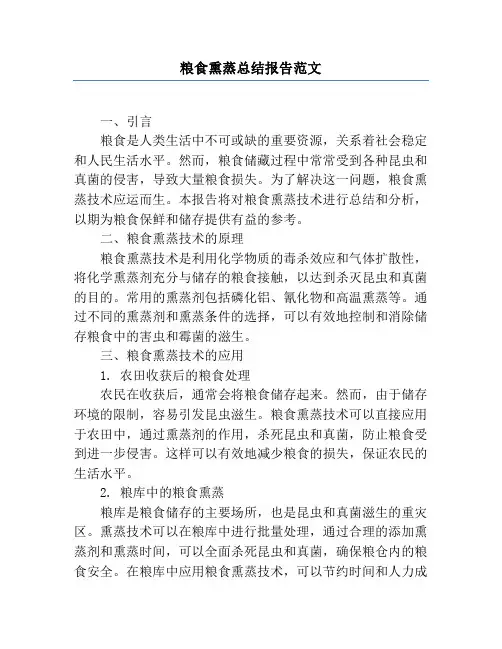 粮食熏蒸总结报告范文

一、引言

粮食是人类生活中不可或缺的重要资源，关系着社会稳定和人民生活水平。然而，粮食储藏过程中常常受到各种昆虫和真菌的侵害，导致大量粮食损失。为了解决这一问题，粮食熏蒸技术应运而生。本报告将对粮食熏蒸技术进行总结和分析，以期为粮食保鲜和储存提供有益的参考。

二、粮食熏蒸技术的原理

粮食熏蒸技术是利用化学物质的毒杀效应和气体扩散性，将化学熏蒸剂充分与储存的粮食接触，以达到杀灭昆虫和真菌的目的。常用的熏蒸剂包括磷化铝、氰化物和高温熏蒸等。通过不同的熏蒸剂和熏蒸条件的选择，可以有效地控制和消除储存粮食中的害虫和霉菌的滋生。

三、粮食熏蒸技术的应用

1. 农田收获后的粮食处理

农民在收获后，通常会将粮食储存起来。然而，由于储存环境的限制，容易引发昆虫滋生。粮食熏蒸技术可以直接应用于农田中，通过熏蒸剂的作用，杀死昆虫和真菌，防止粮食受到进一步侵害。这样可以有效地减少粮食的损失，保证农民的生活水平。

2. 粮库中的粮食熏蒸

粮库是粮食储存的主要场所，也是昆虫和真菌滋生的重灾区。熏蒸技术可以在粮库中进行批量处理，通过合理的添加熏蒸剂和熏蒸时间，可以全面杀死昆虫和真菌，确保粮仓内的粮食安全。在粮库中应用粮食熏蒸技术，可以节约时间和人力成